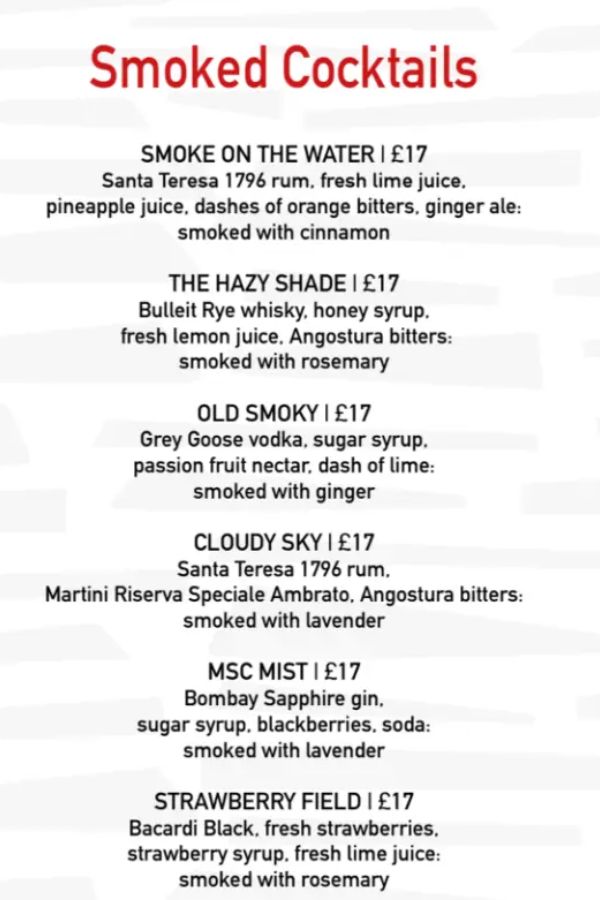 Smoked Cocktails

SMOKE ON THE WATER | £17
Santa Teresa 1796 rum, fresh lime juice, pineapple juice, dashes of orange bitters, ginger ale: smoked with cinnamon

THE HAZY SHADE | £17
Bulleit Rye whisky, honey syrup, fresh lemon juice, Angostura bitters: smoked with rosemary

OLD SMOKY | £17
Grey Goose vodka, sugar syrup, passion fruit nectar, dash of lime: smoked with ginger

CLOUDY SKY | £17
Santa Teresa 1796 rum, Martini Riserva Speciale Ambrato, Angostura bitters: smoked with lavender

MSC MIST | £17
Bombay Sapphire gin, sugar syrup, blackberries, soda: smoked with lavender

STRAWBERRY FIELD | £17
Bacardi Black, fresh strawberries, strawberry syrup, fresh lime juice: smoked with rosemary